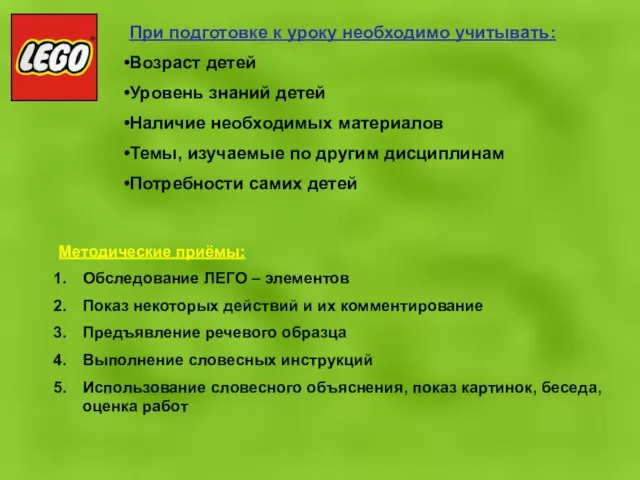 LEGO

При подготовке к уроку необходимо учитывать:

•Возраст детей

•Уровень знаний детей

•Наличие необходимых материалов

•Темы, изучаемые по другим дисциплинам

•Потребности самих детей

Методические приёмы:

1. Обследование ЛЕГО – элементов
2. Показ некоторых действий и их комментирование
3. Предъявление речевого образца
4. Выполнение словесных инструкций
5. Использование словесного объяснения, показ картинок, беседа, оценка работ